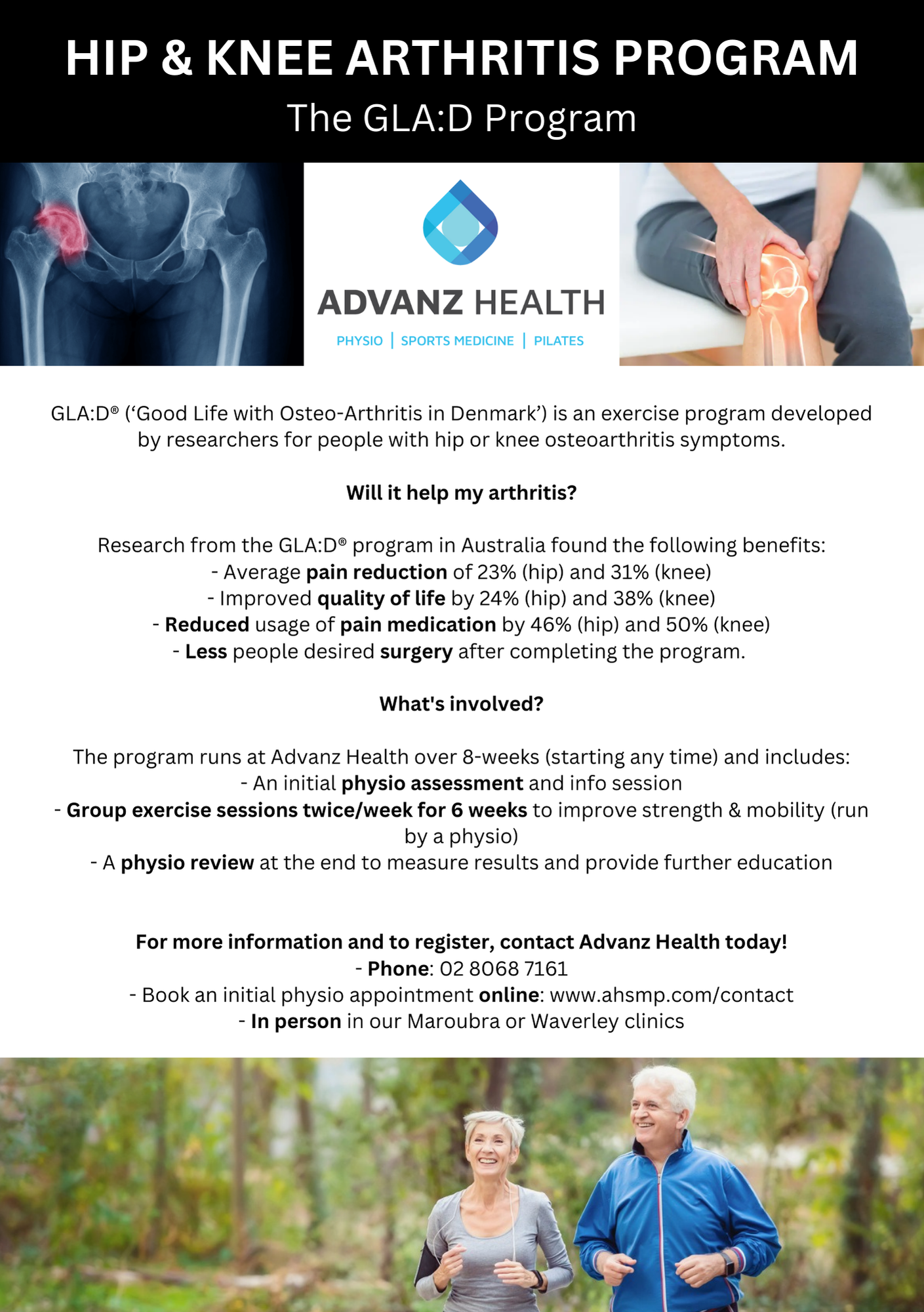 HIP & KNEE ARTHRITIS PROGRAM
The GLA:D Program

ADVANZ HEALTH
PHYSIO | SPORTS MEDICINE | PILATES

GLA:D® ('Good Life with Osteo-Arthritis in Denmark') is an exercise program developed by researchers for people with hip or knee osteoarthritis symptoms.

Will it help my arthritis?

Research from the GLA:D® program in Australia found the following benefits:
- Average pain reduction of 23% (hip) and 31% (knee)
- Improved quality of life by 24% (hip) and 38% (knee)
- Reduced usage of pain medication by 46% (hip) and 50% (knee)
- Less people desired surgery after completing the program.

What's involved?

The program runs at Advanz Health over 8-weeks (starting any time) and includes:
- An initial physio assessment and info session
- Group exercise sessions twice/week for 6 weeks to improve strength & mobility (run by a physio)
- A physio review at the end to measure results and provide further education

For more information and to register, contact Advanz Health today!
- Phone: 02 8068 7161
- Book an initial physio appointment online: www.ahsmp.com/contact
- In person in our Maroubra or Waverley clinics